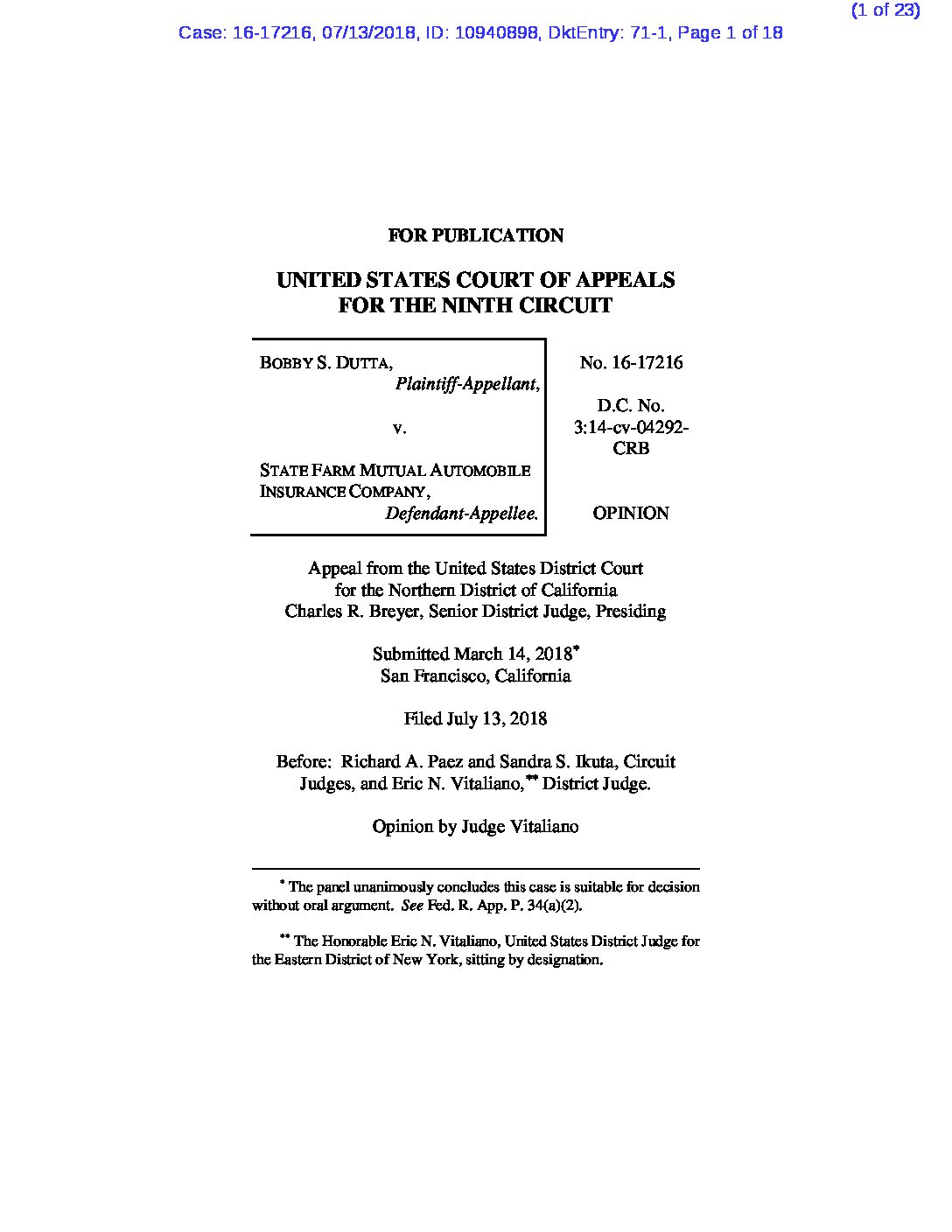 (1 of 23)

Case: 16-17216, 07/13/2018, ID: 10940898, DktEntry: 71-1, Page 1 of 18

FOR PUBLICATION

UNITED STATES COURT OF APPEALS
FOR THE NINTH CIRCUIT

BOBBY S. DUTTA,
Plaintiff-Appellant,

v.

STATE FARM MUTUAL AUTOMOBILE INSURANCE COMPANY,
Defendant-Appellee.

No. 16-17216

D.C. No.
3:14-cv-04292-CRB

OPINION

Appeal from the United States District Court
for the Northern District of California
Charles R. Breyer, Senior District Judge, Presiding

Submitted March 14, 2018$^{*}$
San Francisco, California

Filed July 13, 2018

Before: Richard A. Paez and Sandra S. Ikuta, Circuit Judges, and Eric N. Vitaliano,$^{**}$ District Judge.

Opinion by Judge Vitaliano

$^{*}$ The panel unanimously concludes this case is suitable for decision without oral argument. See Fed. R. App. P. 34(a)(2).

$^{**}$ The Honorable Eric N. Vitaliano, United States District Judge for the Eastern District of New York, sitting by designation.